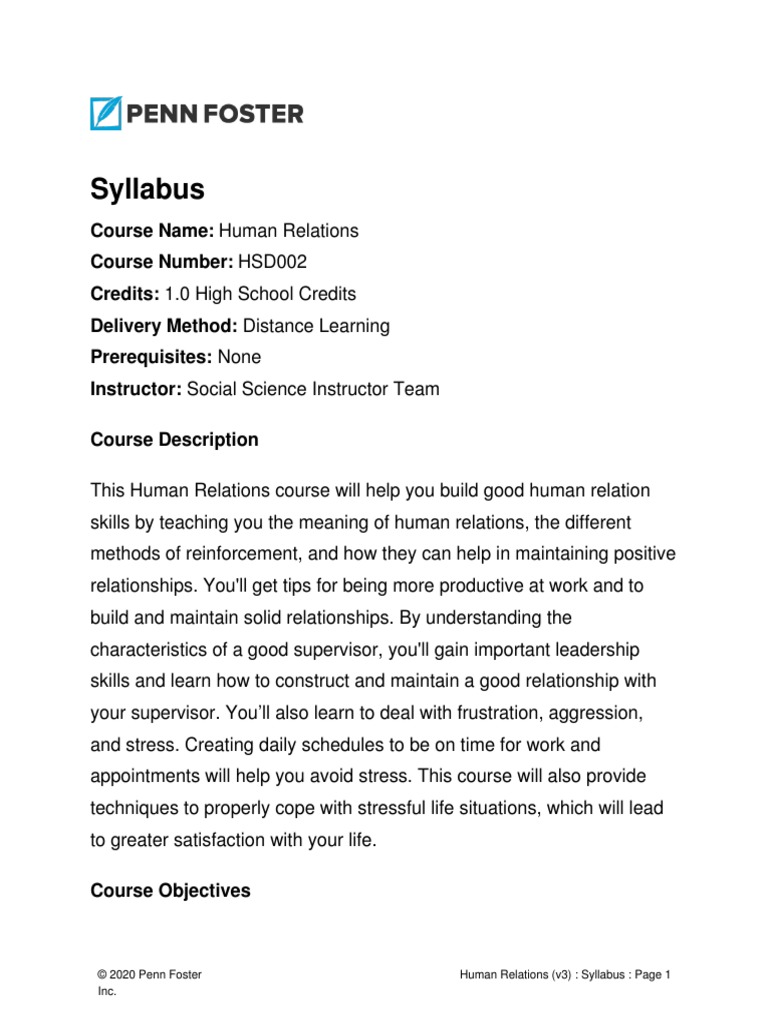 PENN FOSTER

Syllabus

Course Name: Human Relations

Course Number: HSD002

Credits: 1.0 High School Credits

Delivery Method: Distance Learning

Prerequisites: None

Instructor: Social Science Instructor Team

Course Description

This Human Relations course will help you build good human relation skills by teaching you the meaning of human relations, the different methods of reinforcement, and how they can help in maintaining positive relationships. You'll get tips for being more productive at work and to build and maintain solid relationships. By understanding the characteristics of a good supervisor, you'll gain important leadership skills and learn how to construct and maintain a good relationship with your supervisor. You'll also learn to deal with frustration, aggression, and stress. Creating daily schedules to be on time for work and appointments will help you avoid stress. This course will also provide techniques to properly cope with stressful life situations, which will lead to greater satisfaction with your life.

Course Objectives

© 2020 Penn Foster Inc.

Human Relations (v3) : Syllabus : Page 1